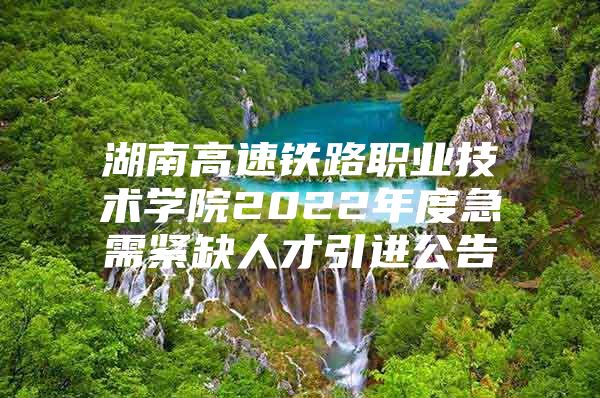 湖南高速铁路职业技术学院2022年度急需紧缺人才引进公告